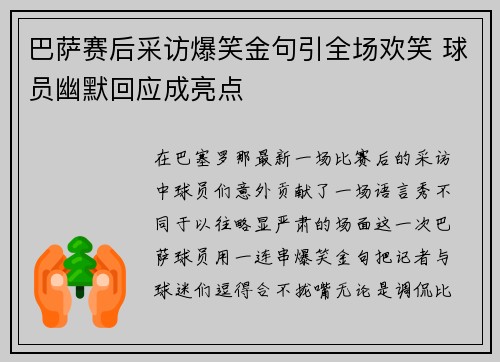 巴萨赛后采访爆笑金句引全场欢笑 球员幽默回应成亮点

在巴塞罗那最新一场比赛后的采访中球员们意外贡献了一场语言秀不同于以往略显严肃的场面这一次巴萨球员用一连串爆笑金句把记者与球迷们逗得合不拢嘴无论是调侃比